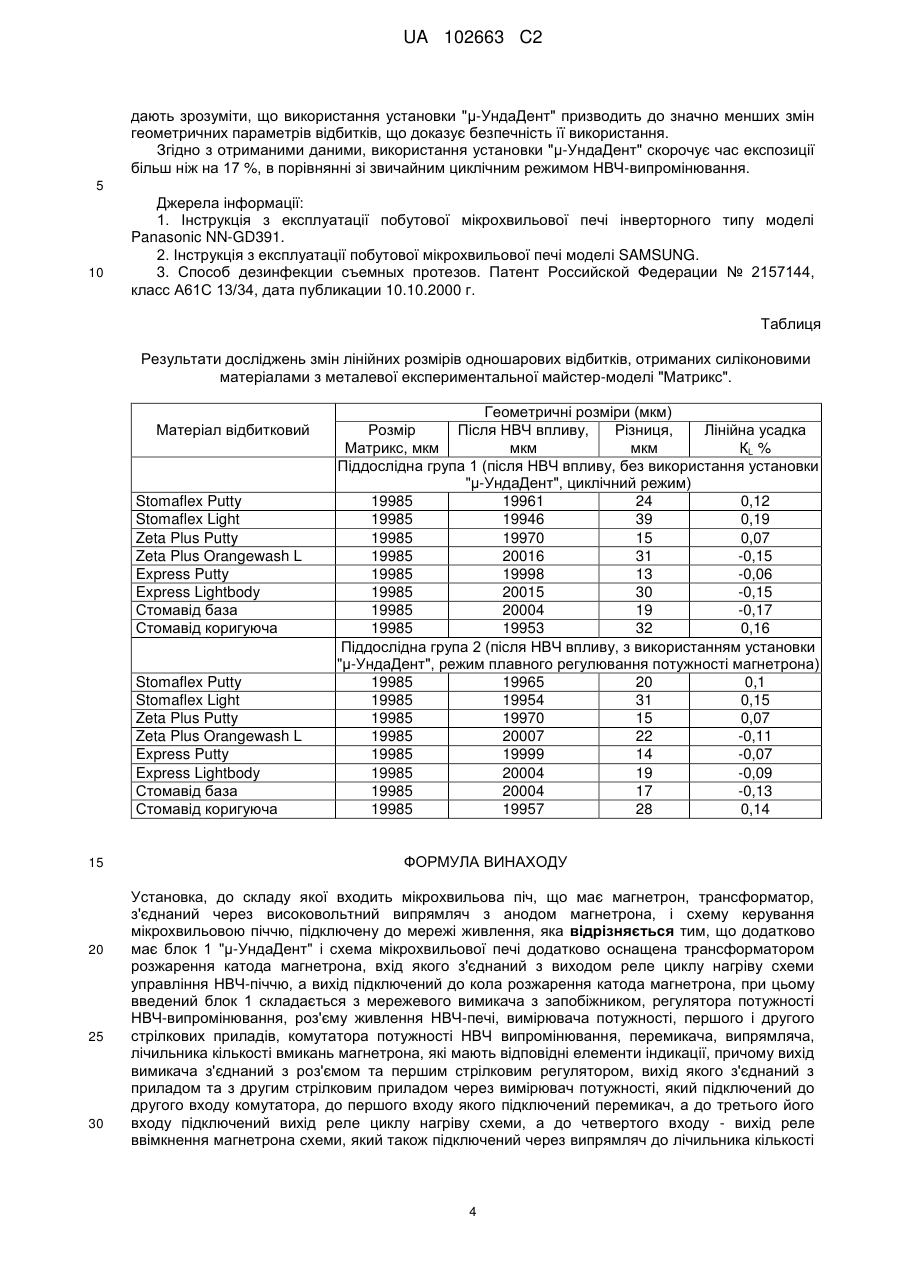 UA 102663 C2

дають зрозуміти, що використання установки "µ-УндаДент" призводить до значно менших змін геометричних параметрів відбитків, що доказує безпечність її використання.
Згідно з отриманими даними, використання установки "µ-УндаДент" скорочує час експозиції більш ніж на 17 %, в порівнянні зі звичайним циклічним режимом НВЧ-випромінювання.

5

Джерела інформації:
1. Інструкція з експлуатації побутової мікрохвильової печі інверторного типу моделі Panasonic NN-GD391.
2. Інструкція з експлуатації побутової мікрохвильової печі моделі SAMSUNG.
10 3. Способ дезинфекции съемных протезов. Патент Российской Федерации № 2157144, класс А61С 13/34, дата публикации 10.10.2000 г.

Таблиця

Результати досліджень змін лінійних розмірів одношарових відбитків, отриманих силіконовими матеріалами з металевої експериментальної майстер-моделі "Матрикс".

| Матеріал відбитковий | Геометричні розміри (мкм) | | | |
|---|---|---|---|---|
| | Розмір Матрикс, мкм | Після НВЧ впливу, мкм | Різниця, мкм | Лінійна усадка $K_L$ % |
| | Піддослідна група 1 (після НВЧ впливу, без використання установки "µ-УндаДент", циклічний режим) | | | |
| Stomaflex Putty | 19985 | 19961 | 24 | 0,12 |
| Stomaflex Light | 19985 | 19946 | 39 | 0,19 |
| Zeta Plus Putty | 19985 | 19970 | 15 | 0,07 |
| Zeta Plus Orangewash L | 19985 | 20016 | 31 | -0,15 |
| Express Putty | 19985 | 19998 | 13 | -0,06 |
| Express Lightbody | 19985 | 20015 | 30 | -0,15 |
| Стомавід база | 19985 | 20004 | 19 | -0,17 |
| Стомавід коригуюча | 19985 | 19953 | 32 | 0,16 |
| | Піддослідна група 2 (після НВЧ впливу, з використанням установки "µ-УндаДент", режим плавного регулювання потужності магнетрона) | | | |
| Stomaflex Putty | 19985 | 19965 | 20 | 0,1 |
| Stomaflex Light | 19985 | 19954 | 31 | 0,15 |
| Zeta Plus Putty | 19985 | 19970 | 15 | 0,07 |
| Zeta Plus Orangewash L | 19985 | 20007 | 22 | -0,11 |
| Express Putty | 19985 | 19999 | 14 | -0,07 |
| Express Lightbody | 19985 | 20004 | 19 | -0,09 |
| Стомавід база | 19985 | 20004 | 17 | -0,13 |
| Стомавід коригуюча | 19985 | 19957 | 28 | 0,14 |

15 ФОРМУЛА ВИНАХОДУ

Установка, до складу якої входить мікрохвильова піч, що має магнетрон, трансформатор, з'єднаний через високовольтний випрямляч з анодом магнетрона, і схему керування мікрохвильовою піччю, підключену до мережі живлення, яка **відрізняється** тим, що додатково 20 має блок 1 "µ-УндаДент" і схема мікрохвильової печі додатково оснащена трансформатором розжарення катода магнетрона, вхід якого з'єднаний з виходом реле циклу нагріву схеми управління НВЧ-піччю, а вихід підключений до кола розжарення катода магнетрона, при цьому введений блок 1 складається з мережевого вимикача з запобіжником, регулятора потужності НВЧ-випромінювання, роз'єму живлення НВЧ-печі, вимірювача потужності, першого і другого 25 стрілкових приладів, комутатора потужності НВЧ випромінювання, перемикача, випрямляча, лічильника кількості вмикань магнетрона, які мають відповідні елементи індикації, причому вихід вимикача з'єднаний з роз'ємом та першим стрілковим регулятором, вихід якого з'єднаний з приладом та з другим стрілковим приладом через вимірювач потужності, який підключений до другого входу комутатора, до першого входу якого підключений перемикач, а до третього його 30 входу підключений вихід реле циклу нагріву схеми, а до четвертого входу - вихід реле ввімкнення магнетрона схеми, який також підключений через випрямляч до лічильника кількості

4